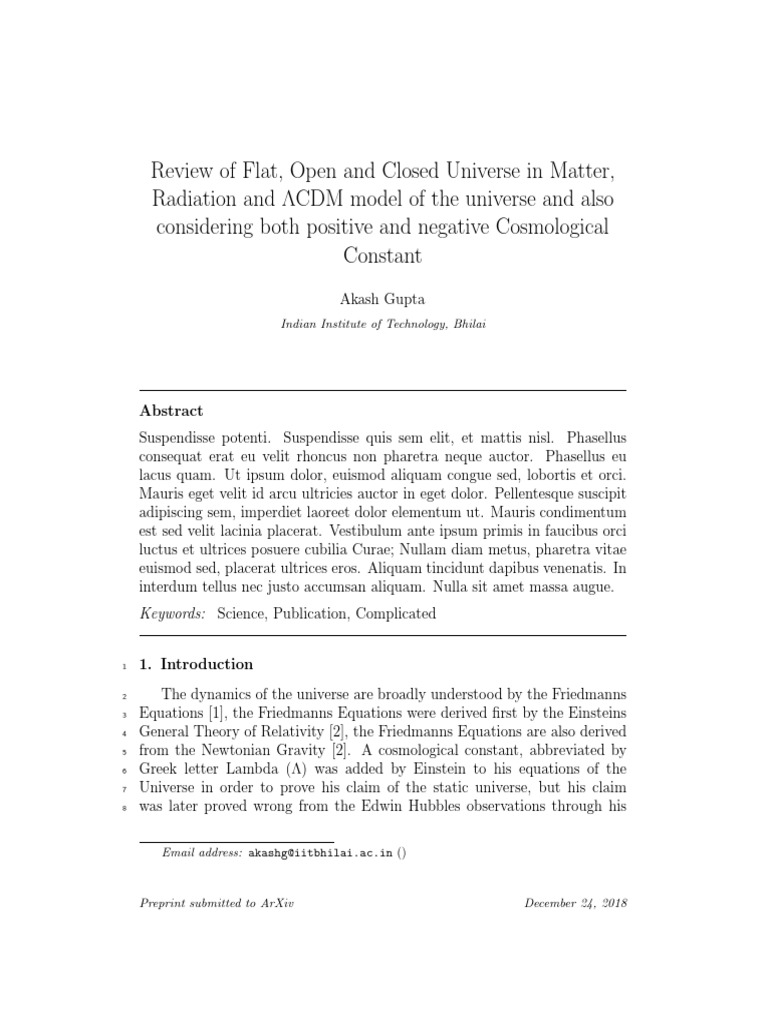 Review of Flat, Open and Closed Universe in Matter, Radiation and $\Lambda$CDM model of the universe and also considering both positive and negative Cosmological Constant

Akash Gupta

Indian Institute of Technology, Bhilai

Abstract

Suspendisse potenti. Suspendisse quis sem elit, et mattis nisl. Phasellus consequat erat eu velit rhoncus non pharetra neque auctor. Phasellus eu lacus quam. Ut ipsum dolor, euismod aliquam congue sed, lobortis et orci. Mauris eget velit id arcu ultricies auctor in eget dolor. Pellentesque suscipit adipiscing sem, imperdiet laoreet dolor elementum ut. Mauris condimentum est sed velit lacinia placerat. Vestibulum ante ipsum primis in faucibus orci luctus et ultrices posuere cubilia Curae; Nullam diam metus, pharetra vitae euismod sed, placerat ultrices eros. Aliquam tincidunt dapibus venenatis. In interdum tellus nec justo accumsan aliquam. Nulla sit amet massa augue.

Keywords: Science, Publication, Complicated

1 1. Introduction

2 The dynamics of the universe are broadly understood by the Friedmanns 3 Equations [1], the Friedmanns Equations were derived first by the Einsteins 4 General Theory of Relativity [2], the Friedmanns Equations are also derived 5 from the Newtonian Gravity [2]. A cosmological constant, abbreviated by 6 Greek letter Lambda ($\Lambda$) was added by Einstein to his equations of the 7 Universe in order to prove his claim of the static universe, but his claim 8 was later proved wrong from the Edwin Hubbles observations through his

Email address: akashg@iitbhilai.ac.in ()

Preprint submitted to ArXiv

December 24, 2018